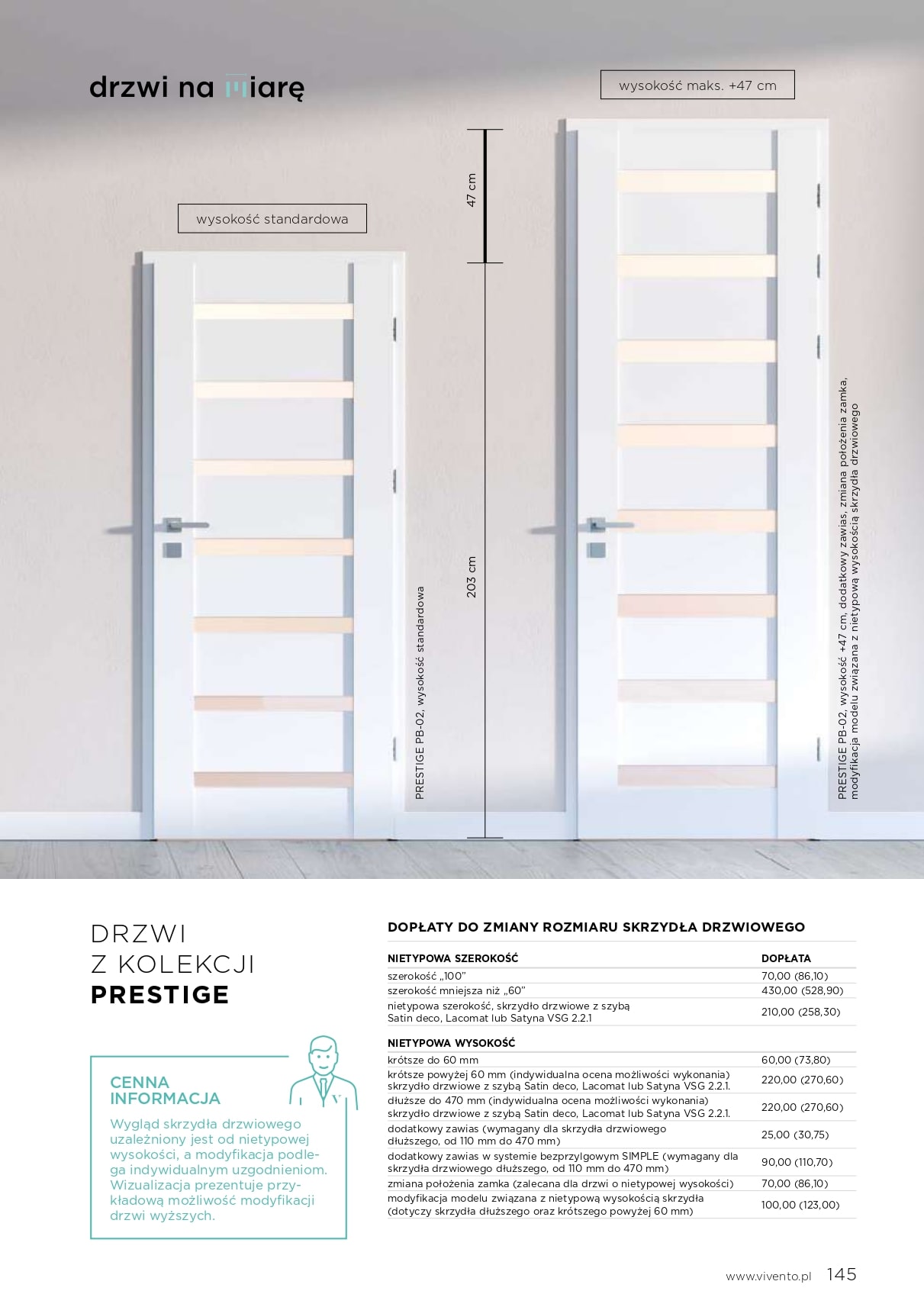 drzwi na miarę

wysokość maks. +47 cm

wysokość standardowa

47 cm

203 cm

PRESTIGE PB-02, wysokość standardowa

PRESTIGE PB-02, wysokość +47 cm, dodatkowy zawias, zmiana położenia zamka, modyfikacja modelu związana z nietypową wysokością skrzydła drzwiowego

DRZWI
Z KOLEKCJI
PRESTIGE

CENNA INFORMACJA

Wygląd skrzydła drzwiowego uzależniony jest od nietypowej wysokości, a modyfikacja podlega indywidualnym uzgodnieniom. Wizualizacja prezentuje przykładową możliwość modyfikacji drzwi wyższych.

DOPŁATY DO ZMIANY ROZMIARU SKRZYDŁA DRZWIOWEGO

| NIETYPOWA SZEROKOŚĆ | DOPŁATA |
|---|---|
| szerokość „100” | 70,00 (86,10) |
| szerokość mniejsza niż „60” | 430,00 (528,90) |
| nietypowa szerokość, skrzydło drzwiowe z szybą Satin deco, Lacomat lub Satyna VSG 2.2.1 | 210,00 (258,30) |
| NIETYPOWA WYSOKOŚĆ | |
| krótsze do 60 mm | 60,00 (73,80) |
| krótsze powyżej 60 mm (indywidualna ocena możliwości wykonania) skrzydło drzwiowe z szybą Satin deco, Lacomat lub Satyna VSG 2.2.1. | 220,00 (270,60) |
| dłuższe do 470 mm (indywidualna ocena możliwości wykonania) skrzydło drzwiowe z szybą Satin deco, Lacomat lub Satyna VSG 2.2.1. | 220,00 (270,60) |
| dodatkowy zawias (wymagany dla skrzydła drzwiowego dłuższego, od 110 mm do 470 mm) | 25,00 (30,75) |
| dodatkowy zawias w systemie bezprzylgowym SIMPLE (wymagany dla skrzydła drzwiowego dłuższego, od 110 mm do 470 mm) | 90,00 (110,70) |
| zmiana położenia zamka (zalecana dla drzwi o nietypowej wysokości) | 70,00 (86,10) |
| modyfikacja modelu związana z nietypową wysokością skrzydła (dotyczy skrzydła dłuższego oraz krótszego powyżej 60 mm) | 100,00 (123,00) |

www.vivento.pl 145